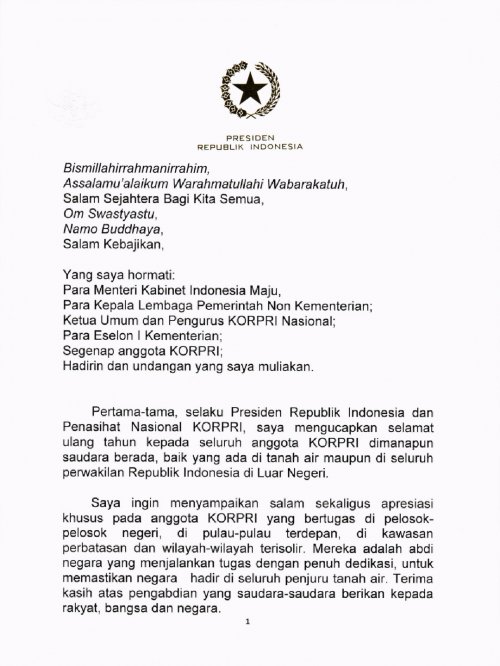 PRESIDEN
REPUBLIK INDONESIA

Bismillahirrahmanirrahim,
Assalamu'alaikum Warahmatullahi Wabarakatuh,
Salam Sejahtera Bagi Kita Semua,
Om Swastyastu,
Namo Buddhaya,
Salam Kebajikan,

Yang saya hormati:
Para Menteri Kabinet Indonesia Maju,
Para Kepala Lembaga Pemerintah Non Kementerian;
Ketua Umum dan Pengurus KORPRI Nasional;
Para Eselon I Kementerian;
Segenap anggota KORPRI;
Hadirin dan undangan yang saya muliakan.

Pertama-tama, selaku Presiden Republik Indonesia dan Penasihat Nasional KORPRI, saya mengucapkan selamat ulang tahun kepada seluruh anggota KORPRI dimanapun saudara berada, baik yang ada di tanah air maupun di seluruh perwakilan Republik Indonesia di Luar Negeri.

Saya ingin menyampaikan salam sekaligus apresiasi khusus pada anggota KORPRI yang bertugas di pelosok-pelosok negeri, di pulau-pulau terdepan, di kawasan perbatasan dan wilayah-wilayah terisolir. Mereka adalah abdi negara yang menjalankan tugas dengan penuh dedikasi, untuk memastikan negara hadir di seluruh penjuru tanah air. Terima kasih atas pengabdian yang saudara-saudara berikan kepada rakyat, bangsa dan negara.

1